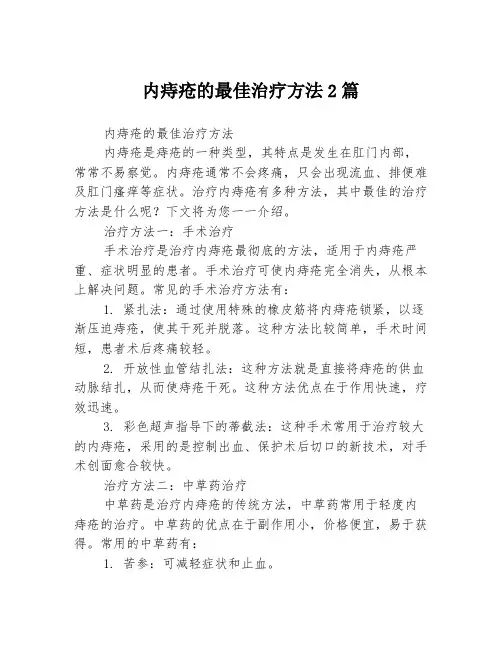 内痔疮的最佳治疗方法2篇

内痔疮的最佳治疗方法

内痔疮是痔疮的一种类型，其特点是发生在肛门内部，常常不易察觉。内痔疮通常不会疼痛，只会出现流血、排便难及肛门瘙痒等症状。治疗内痔疮有多种方法，其中最佳的治疗方法是什么呢？下文将为您一一介绍。

治疗方法一：手术治疗

手术治疗是治疗内痔疮最彻底的方法，适用于内痔疮严重、症状明显的患者。手术治疗可使内痔疮完全消失，从根本上解决问题。常见的手术治疗方法有：

1. 紧扎法：通过使用特殊的橡皮筋将内痔疮锁紧，以逐渐压迫痔疮，使其干死并脱落。这种方法比较简单，手术时间短，患者术后疼痛较轻。

2. 开放性血管结扎法：这种方法就是直接将痔疮的供血动脉结扎，从而使痔疮干死。这种方法优点在于作用快速，疗效迅速。

3. 彩色超声指导下的蒂截法：这种手术常用于治疗较大的内痔疮，采用的是控制出血、保护术后切口的新技术，对手术创面愈合较快。

治疗方法二：中草药治疗

中草药是治疗内痔疮的传统方法，中草药常用于轻度内痔疮的治疗。中草药的优点在于副作用小，价格便宜，易于获得。常用的中草药有：

1. 苦参：可减轻症状和止血。